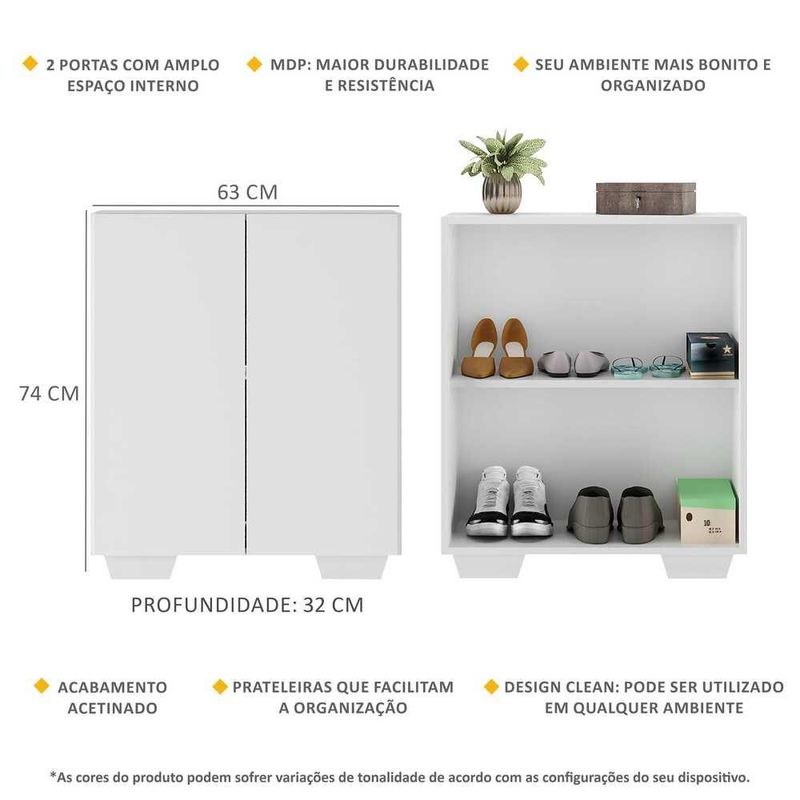 2 PORTAS COM AMPLO ESPAÇO INTERNO

MDP: MAIOR DURABILIDADE E RESISTÊNCIA

SEU AMBIENTE MAIS BONITO E ORGANIZADO

63 CM

74 CM

PROFUNDIDADE: 32 CM

ACABAMENTO ACETINADO

PRATELEIRAS QUE FACILITAM A ORGANIZAÇÃO

DESIGN CLEAN: PODE SER UTILIZADO EM QUALQUER AMBIENTE

*As cores do produto podem sofrer variações de tonalidade de acordo com as configurações do seu dispositivo.